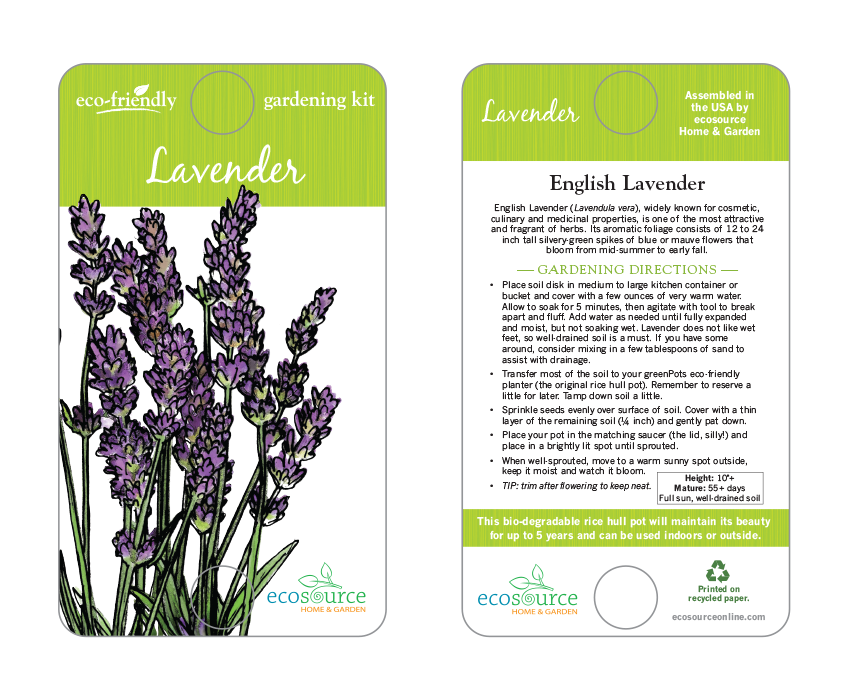 eco-friendly

gardening kit

Lavender

ecosource
HOME & GARDEN

Lavender

Assembled in the USA by ecosource Home & Garden

English Lavender

English Lavender (Lavendula vera), widely known for cosmetic, culinary and medicinal properties, is one of the most attractive and fragrant of herbs. Its aromatic foliage consists of 12 to 24 inch tall silvery-green spikes of blue or mauve flowers that bloom from mid-summer to early fall.

— GARDENING DIRECTIONS —

• Place soil disk in medium to large kitchen container or bucket and cover with a few ounces of very warm water. Allow to soak for 5 minutes, then agitate with tool to break apart and fluff. Add water as needed until fully expanded and moist, but not soaking wet. Lavender does not like wet feet, so well-drained soil is a must. If you have some around, consider mixing in a few tablespoons of sand to assist with drainage.
• Transfer most of the soil to your greenPots eco-friendly planter (the original rice hull pot). Remember to reserve a little for later. Tamp down soil a little.
• Sprinkle seeds evenly over surface of soil. Cover with a thin layer of the remaining soil (¼ inch) and gently pat down.
• Place your pot in the matching saucer (the lid, silly!) and place in a brightly lit spot until sprouted.
• When well-sprouted, move to a warm sunny spot outside, keep it moist and watch it bloom.
• TIP: trim after flowering to keep neat.

Height: 10"+
Mature: 55+ days
Full sun, well-drained soil

This bio-degradable rice hull pot will maintain its beauty for up to 5 years and can be used indoors or outside.

ecosource
HOME & GARDEN

Printed on recycled paper.

ecosourceonline.com